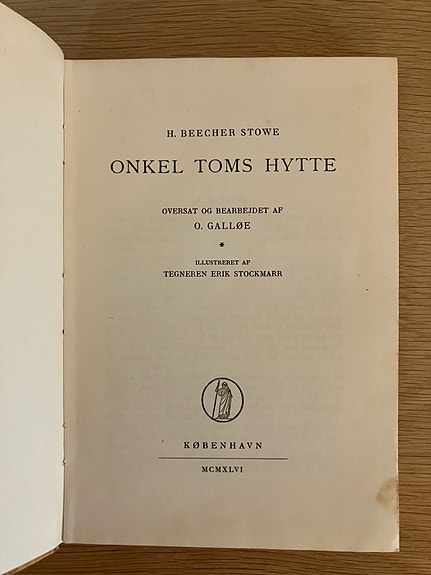 H. BEECHER STOWE

ONKEL TOMS HYTTE

OVERSAT OG BEARBEJDET AF
O. GALLØE

*

ILLUSTRERET AF
TEGNEREN ERIK STOCKMARR

KØBENHAVN

MCMXLVI